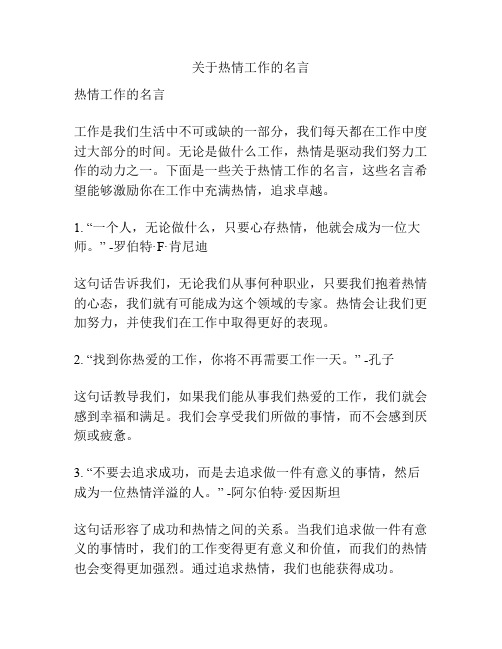 关于热情工作的名言

热情工作的名言

工作是我们生活中不可或缺的一部分，我们每天都在工作中度过大部分的时间。无论是做什么工作，热情是驱动我们努力工作的动力之一。下面是一些关于热情工作的名言，这些名言希望能够激励你在工作中充满热情，追求卓越。

1. “一个人，无论做什么，只要心存热情，他就会成为一位大师。” -罗伯特·F·肯尼迪

这句话告诉我们，无论我们从事何种职业，只要我们抱着热情的心态，我们就有可能成为这个领域的专家。热情会让我们更加努力，并使我们在工作中取得更好的表现。

2. “找到你热爱的工作，你将不再需要工作一天。” -孔子

这句话教导我们，如果我们能从事我们热爱的工作，我们就会感到幸福和满足。我们会享受我们所做的事情，而不会感到厌烦或疲惫。

3. “不要去追求成功，而是去追求做一件有意义的事情，然后成为一位热情洋溢的人。” -阿尔伯特·爱因斯坦

这句话形容了成功和热情之间的关系。当我们追求做一件有意义的事情时，我们的工作变得更有意义和价值，而我们的热情也会变得更加强烈。通过追求热情，我们也能获得成功。